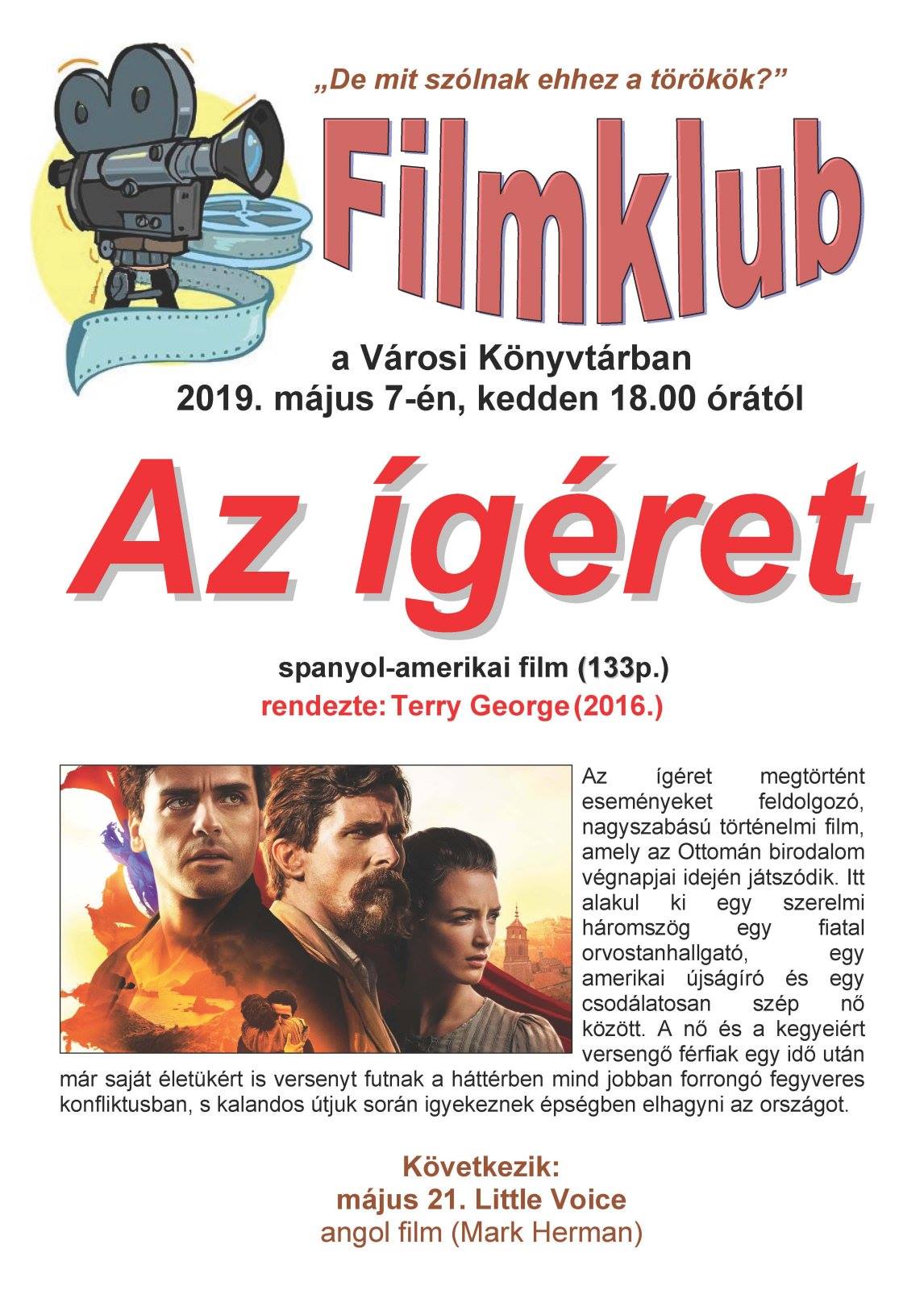 „De mit szólnak ehhez a törökök?”

Filmklub

a Városi Könyvtárban
2019. május 7-én, kedden 18.00 órától

Az ígéret

spanyol-amerikai film (133p.)
rendezte: Terry George (2016.)

Az ígéret megtörtént eseményeket feldolgozó, nagyszabású történelmi film, amely az Ottomán birodalom végnapjai idején játszódik. Itt alakul ki egy szerelmi háromszög egy fiatal orvostanhallgató, egy amerikai újságíró és egy csodálatosan szép nő között. A nő és a kegyeiért versengő férfiak egy idő után már saját életükért is versenyt futnak a háttérben mind jobban forrongó fegyveres konfliktusban, s kalandos útjuk során igyekeznek épségben elhagyni az országot.

Következik:
május 21. Little Voice
angol film (Mark Herman)